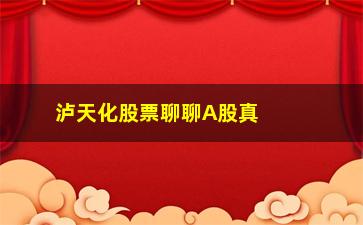 泸天化股票聊聊A股真